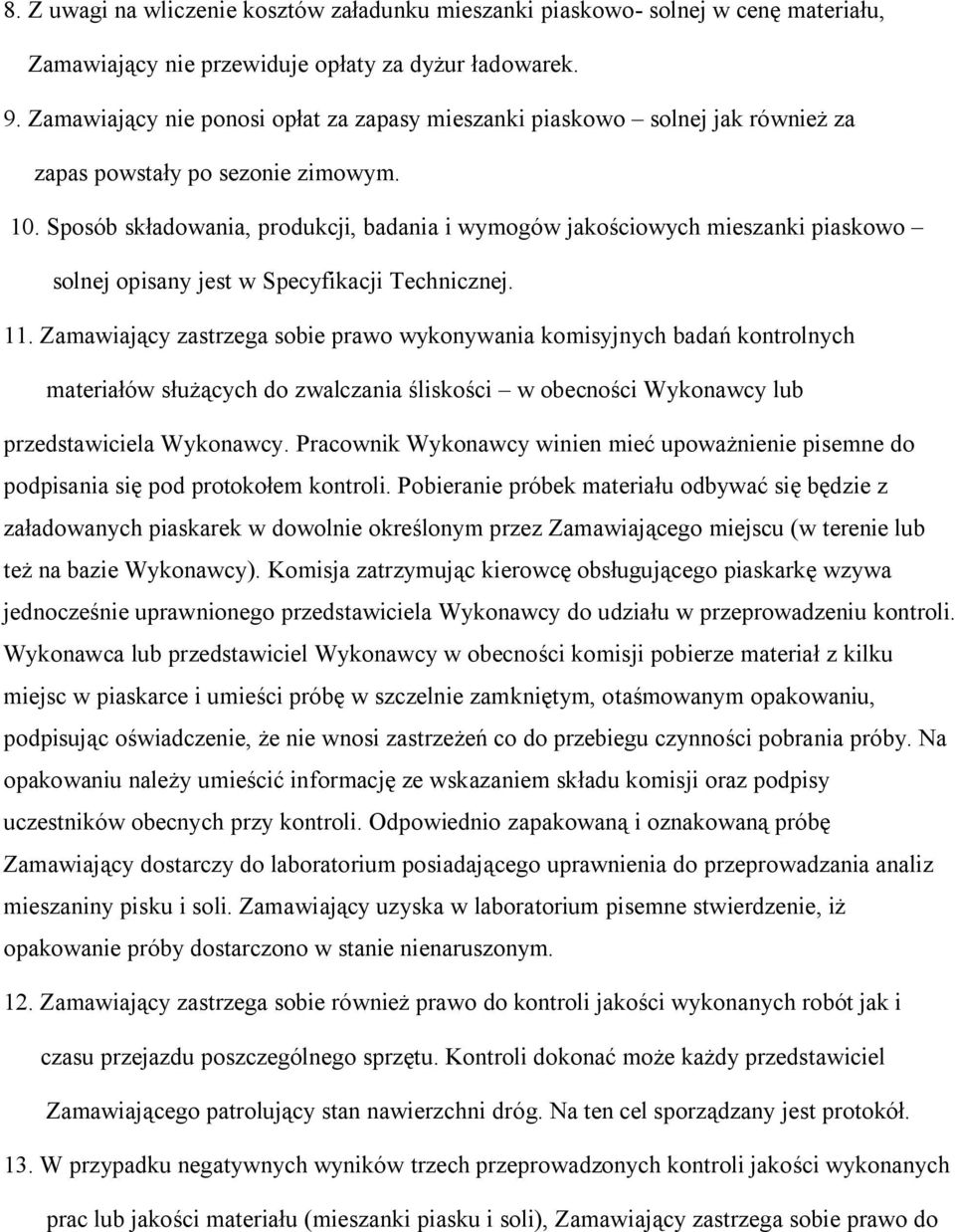 8. Z uwagi na wliczenie kosztów załadunku mieszanki piaskowo- solnej w cenę materiału, Zamawiający nie przewiduje opłaty za dyżur ładowarek.

9. Zamawiający nie ponosi opłat za zapasy mieszanki piaskowo – solnej jak również za zapas powstały po sezonie zimowym.

10. Sposób składowania, produkcji, badania i wymogów jakościowych mieszanki piaskowo – solnej opisany jest w Specyfikacji Technicznej.

11. Zamawiający zastrzega sobie prawo wykonywania komisyjnych badań kontrolnych materiałów służących do zwalczania śliskości – w obecności Wykonawcy lub przedstawiciela Wykonawcy. Pracownik Wykonawcy winien mieć upoważnienie pisemne do podpisania się pod protokołem kontroli. Pobieranie próbek materiału odbywać się będzie z załadowanych piaskarek w dowolnie określonym przez Zamawiającego miejscu (w terenie lub też na bazie Wykonawcy). Komisja zatrzymując kierowcę obsługującego piaskarkę wzywa jednocześnie uprawnionego przedstawiciela Wykonawcy do udziału w przeprowadzeniu kontroli. Wykonawca lub przedstawiciel Wykonawcy w obecności komisji pobierze materiał z kilku miejsc w piaskarce i umieści próbę w szczelnie zamkniętym, otaśmowanym opakowaniu, podpisując oświadczenie, że nie wnosi zastrzeżeń co do przebiegu czynności pobrania próby. Na opakowaniu należy umieścić informację ze wskazaniem składu komisji oraz podpisy uczestników obecnych przy kontroli. Odpowiednio zapakowaną i oznakowaną próbę Zamawiający dostarczy do laboratorium posiadającego uprawnienia do przeprowadzania analiz mieszaniny pisku i soli. Zamawiający uzyska w laboratorium pisemne stwierdzenie, iż opakowanie próby dostarczono w stanie nienaruszonym.

12. Zamawiający zastrzega sobie również prawo do kontroli jakości wykonanych robót jak i czasu przejazdu poszczególnego sprzętu. Kontroli dokonać może każdy przedstawiciel Zamawiającego patrolujący stan nawierzchni dróg. Na ten cel sporządzany jest protokół.

13. W przypadku negatywnych wyników trzech przeprowadzonych kontroli jakości wykonanych prac lub jakości materiału (mieszanki piasku i soli), Zamawiający zastrzega sobie prawo do